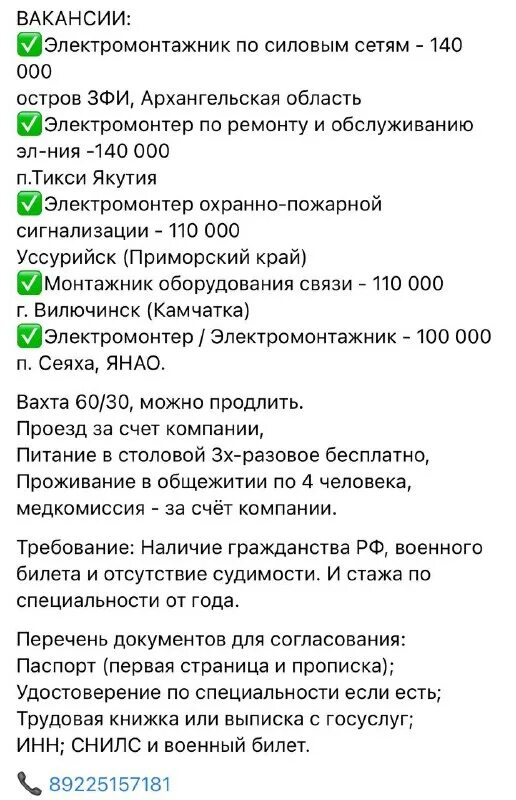 ВАКАНСИИ:
✅Электромонтажник по силовым сетям - 140 000
остров ЗФИ, Архангельская область
✅Электромонтер по ремонту и обслуживанию эл-ния -140 000
п.Тикси Якутия
✅Электромонтер охранно-пожарной сигнализации - 110 000
Уссурийск (Приморский край)
✅Монтажник оборудования связи - 110 000
г. Вилючинск (Камчатка)
✅Электромонтер / Электромонтажник - 100 000
п. Сеяха, ЯНАО.

Вахта 60/30, можно продлить.
Проезд за счет компании,
Питание в столовой 3х-разовое бесплатно,
Проживание в общежитии по 4 человека,
медкомиссия - за счёт компании.

Требование: Наличие гражданства РФ, военного билета и отсутствие судимости. И стажа по специальности от года.

Перечень документов для согласования:
Паспорт (первая страница и прописка);
Удостоверение по специальности если есть;
Трудовая книжка или выписка с госуслуг;
ИНН; СНИЛС и военный билет.

📞 89225157181